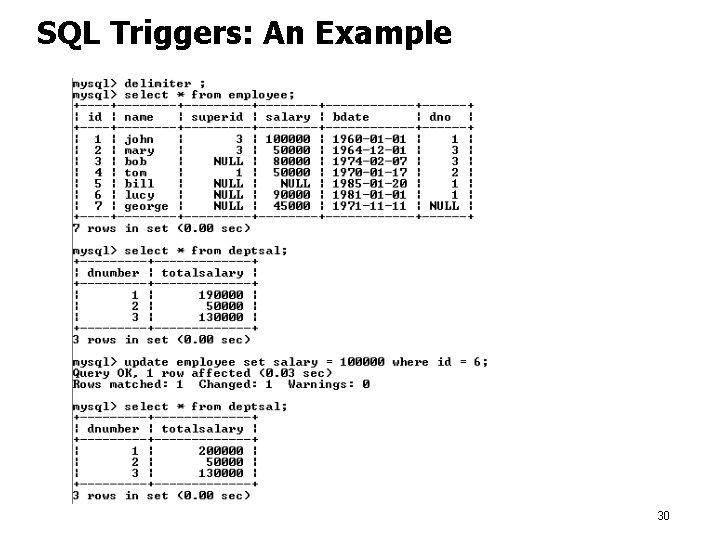 SQL Triggers: An Example

mysql> delimiter ;
mysql> select * from employee;

| id | name | superid | salary | bdate | dno |
|---|---|---|---|---|---|
| 1 | john | 3 | 100000 | 1960-01-01 | 1 |
| 2 | mary | 3 | 50000 | 1964-12-01 | 3 |
| 3 | bob | NULL | 80000 | 1974-02-07 | 3 |
| 4 | tom | 1 | 50000 | 1970-01-17 | 2 |
| 5 | bill | NULL | NULL | 1985-01-20 | 1 |
| 6 | lucy | NULL | 90000 | 1981-01-01 | 1 |
| 7 | george | NULL | 45000 | 1971-11-11 | NULL |

7 rows in set (0.00 sec)

mysql> select * from deptsal;

| dnumber | totalsalary |
|---|---|
| 1 | 190000 |
| 2 | 50000 |
| 3 | 130000 |

3 rows in set (0.00 sec)

mysql> update employee set salary = 100000 where id = 6;
Query OK, 1 row affected (0.03 sec)
Rows matched: 1  Changed: 1  Warnings: 0

mysql> select * from deptsal;

| dnumber | totalsalary |
|---|---|
| 1 | 200000 |
| 2 | 50000 |
| 3 | 130000 |

3 rows in set (0.00 sec)

30